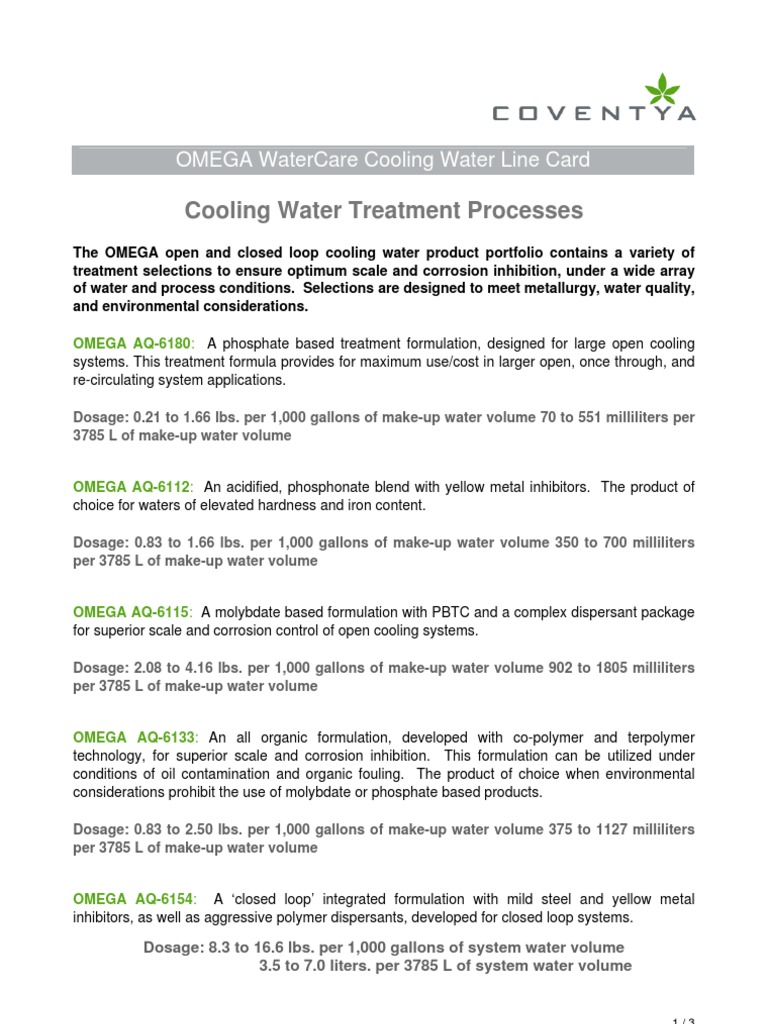 COVENTYA

OMEGA WaterCare Cooling Water Line Card

Cooling Water Treatment Processes

The OMEGA open and closed loop cooling water product portfolio contains a variety of treatment selections to ensure optimum scale and corrosion inhibition, under a wide array of water and process conditions. Selections are designed to meet metallurgy, water quality, and environmental considerations.

OMEGA AQ-6180: A phosphate based treatment formulation, designed for large open cooling systems. This treatment formula provides for maximum use/cost in larger open, once through, and re-circulating system applications.

Dosage: 0.21 to 1.66 lbs. per 1,000 gallons of make-up water volume 70 to 551 milliliters per 3785 L of make-up water volume

OMEGA AQ-6112: An acidified, phosphonate blend with yellow metal inhibitors. The product of choice for waters of elevated hardness and iron content.

Dosage: 0.83 to 1.66 lbs. per 1,000 gallons of make-up water volume 350 to 700 milliliters per 3785 L of make-up water volume

OMEGA AQ-6115: A molybdate based formulation with PBTC and a complex dispersant package for superior scale and corrosion control of open cooling systems.

Dosage: 2.08 to 4.16 lbs. per 1,000 gallons of make-up water volume 902 to 1805 milliliters per 3785 L of make-up water volume

OMEGA AQ-6133: An all organic formulation, developed with co-polymer and terpolymer technology, for superior scale and corrosion inhibition. This formulation can be utilized under conditions of oil contamination and organic fouling. The product of choice when environmental considerations prohibit the use of molybdate or phosphate based products.

Dosage: 0.83 to 2.50 lbs. per 1,000 gallons of make-up water volume 375 to 1127 milliliters per 3785 L of make-up water volume

OMEGA AQ-6154: A 'closed loop' integrated formulation with mild steel and yellow metal inhibitors, as well as aggressive polymer dispersants, developed for closed loop systems.

Dosage: 8.3 to 16.6 lbs. per 1,000 gallons of system water volume
3.5 to 7.0 liters. per 3785 L of system water volume

1 / 3